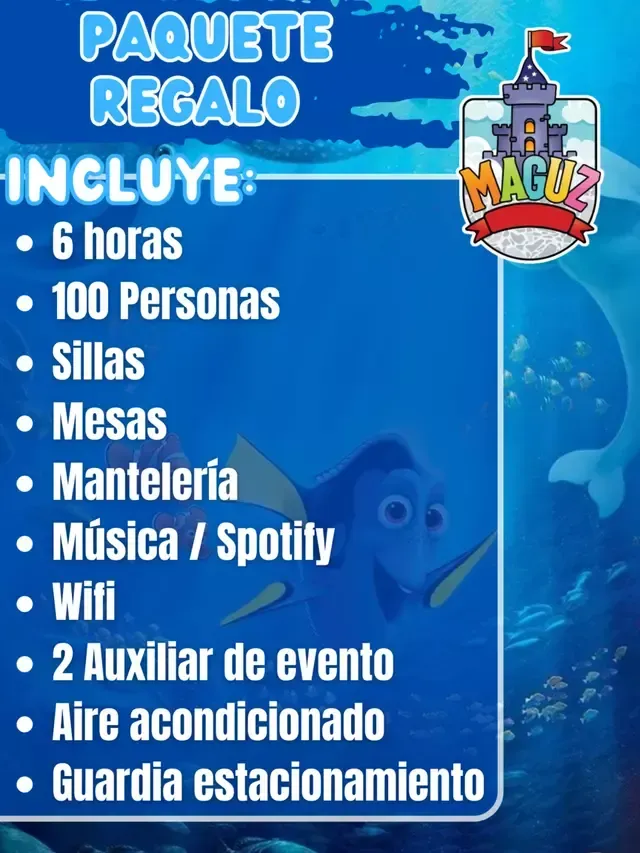 PAQUETE
REGALO

MAGUZ

INCLUYE:

• 6 horas
• 100 Personas
• Sillas
• Mesas
• Mantelería
• Música / Spotify
• Wifi
• 2 Auxiliar de evento
• Aire acondicionado
• Guardia estacionamiento